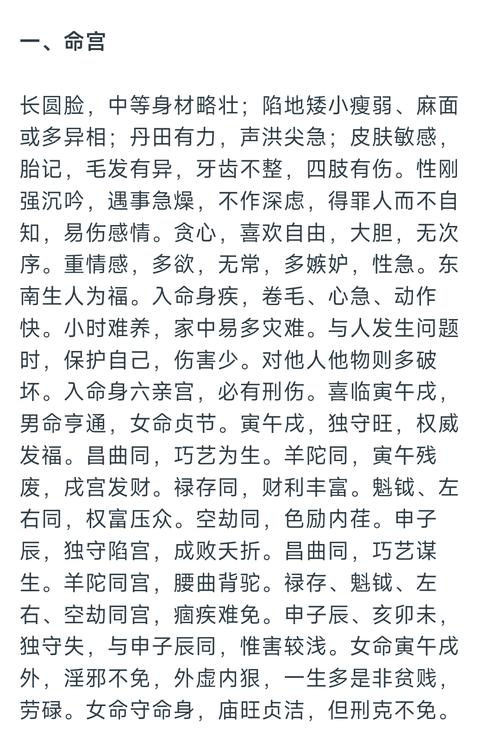 一、命宫

长圆脸，中等身材略壮；陷地矮小瘦弱、麻面或多异相；丹田有力，声洪尖急；皮肤敏感，胎记，毛发有异，牙齿不整，四肢有伤。性刚强沉吟，遇事急燥，不作深虑，得罪人而不自知，易伤感情。贪心，喜欢自由，大胆，无次序。重情感，多欲，无常，多嫉妒，性急。东南生人为福。入命身疾，卷毛、心急、动作快。小时难养，家中易多灾难。与人发生问题时，保护自己，伤害少。对他人他物则多破坏。入命身六亲宫，必有刑伤。喜临寅午戌，男命亨通，女命贞节。寅午戌，独守旺，权威发福。昌曲同，巧艺为生。羊陀同，寅午残废，戌宫发财。禄存同，财利丰富。魁钺、左右同，权富压众。空劫同，色励内荏。申子辰，独守陷宫，成败夭折。昌曲同，巧艺谋生。羊陀同宫，腰曲背驼。禄存、魁钺、左右、空劫同宫，痼疾难免。申子辰、亥卯未，独守失，与申子辰同，惟害较浅。女命寅午戌外，淫邪不免，外虚内狠，一生多是非贫贱，劳碌。女命守命身，庙旺贞洁，但刑克不免。